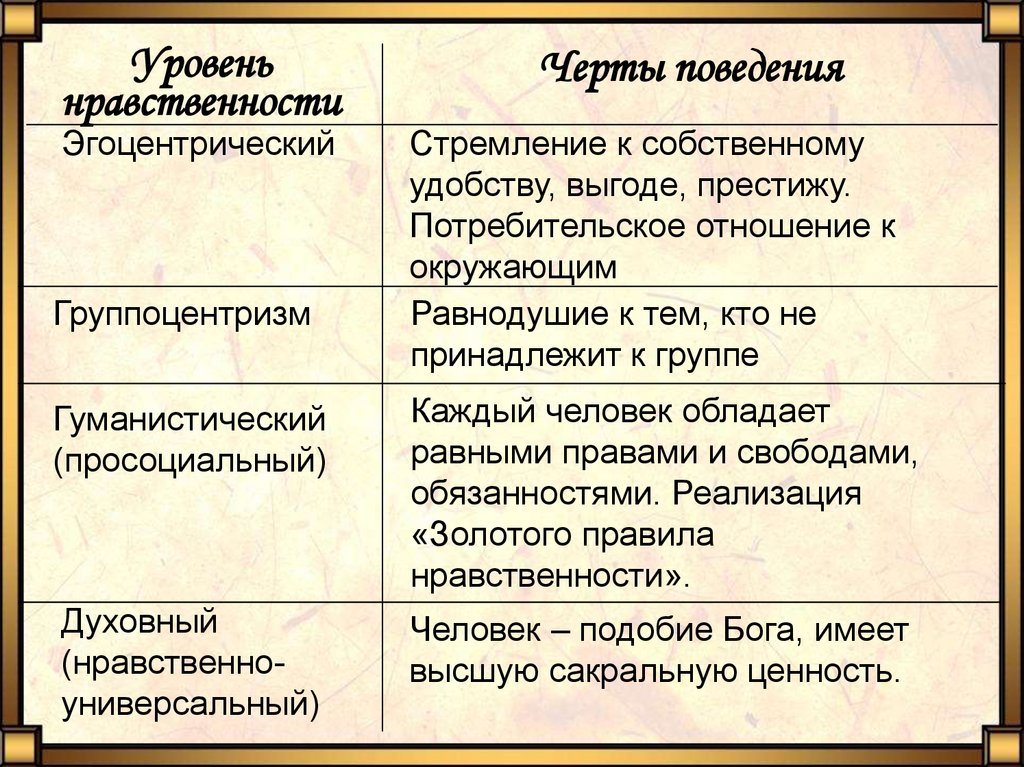 | Уровень нравственности | Черты поведения |
|---|---|
| Эгоцентрический | Стремление к собственному удобству, выгоде, престижу. Потребительское отношение к окружающим |
| Группоцентризм | Равнодушие к тем, кто не принадлежит к группе |
| Гуманистический (просоциальный) | Каждый человек обладает равными правами и свободами, обязанностями. Реализация «Золотого правила нравственности». |
| Духовный (нравственно-универсальный) | Человек – подобие Бога, имеет высшую сакральную ценность. |